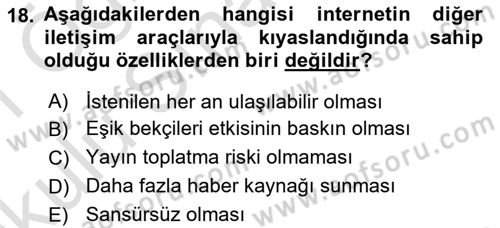 18. Aşağıdakilerden hangisi internetin diğer iletişim araçlarıyla kıyaslandığında sahip olduğu özelliklerden biri değildir?

A) İstenilen her an ulaşılabilir olması
B) Eşik bekçileri etkisinin baskın olması
C) Yayın toplatma riski olmaması
D) Daha fazla haber kaynağı sunması
E) Sansürsüz olması

www.aofsoru.com